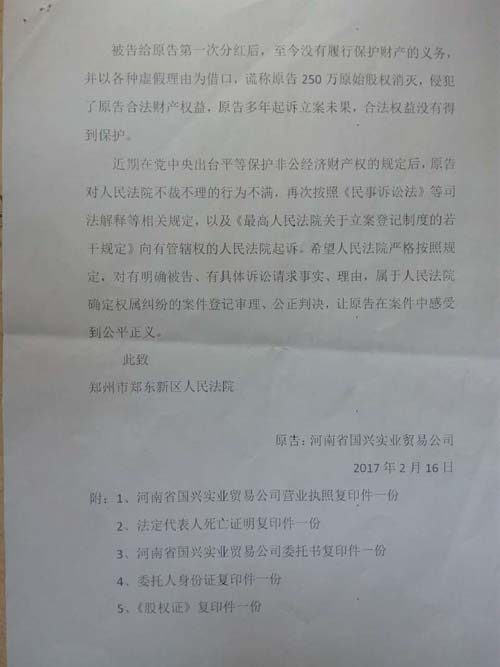 被告给原告第一次分红后，至今没有履行保护财产的义务，并以各种虚假理由为借口，谎称原告250万原始股权消灭，侵犯了原告合法财产权益，原告多年起诉立案未果，合法权益没有得到保护。

近期在党中央出台平等保护非公经济财产权的规定后，原告对人民法院不裁不理的行为不满，再次按照《民事诉讼法》等司法解释等相关规定，以及《最高人民法院关于立案登记制度的若干规定》向有管辖权的人民法院起诉。希望人民法院严格按照规定，对有明确被告、有具体诉讼请求事实、理由，属于人民法院确定权属纠纷的案件登记审理、公正判决，让原告在案件中感受到公平正义。

此致

郑州市郑东新区人民法院

原告：河南省国兴实业贸易公司

2017年2月16日

附：1、河南省国兴实业贸易公司营业执照复印件一份

2、法定代表人死亡证明复印件一份

3、河南省国兴实业贸易公司委托书复印件一份

4、委托人身份证复印件一份

5、《股权证》复印件一份